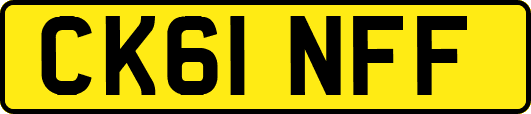 CK61 NFF